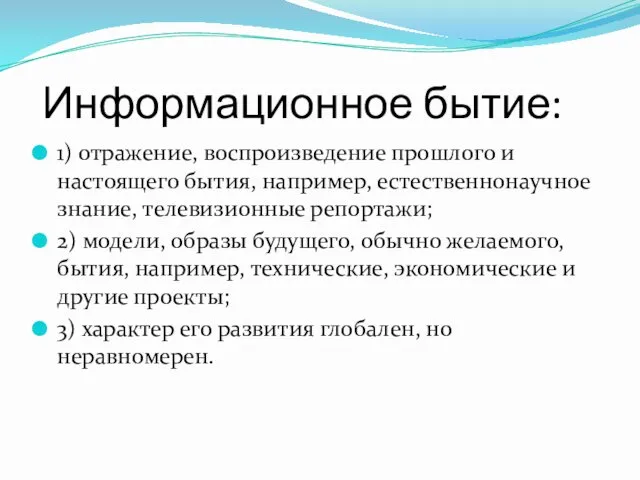 Информационное бытие:

1) отражение, воспроизведение прошлого и настоящего бытия, например, естественнонаучное знание, телевизионные репортажи;

2) модели, образы будущего, обычно желаемого, бытия, например, технические, экономические и другие проекты;

3) характер его развития глобален, но неравномерен.